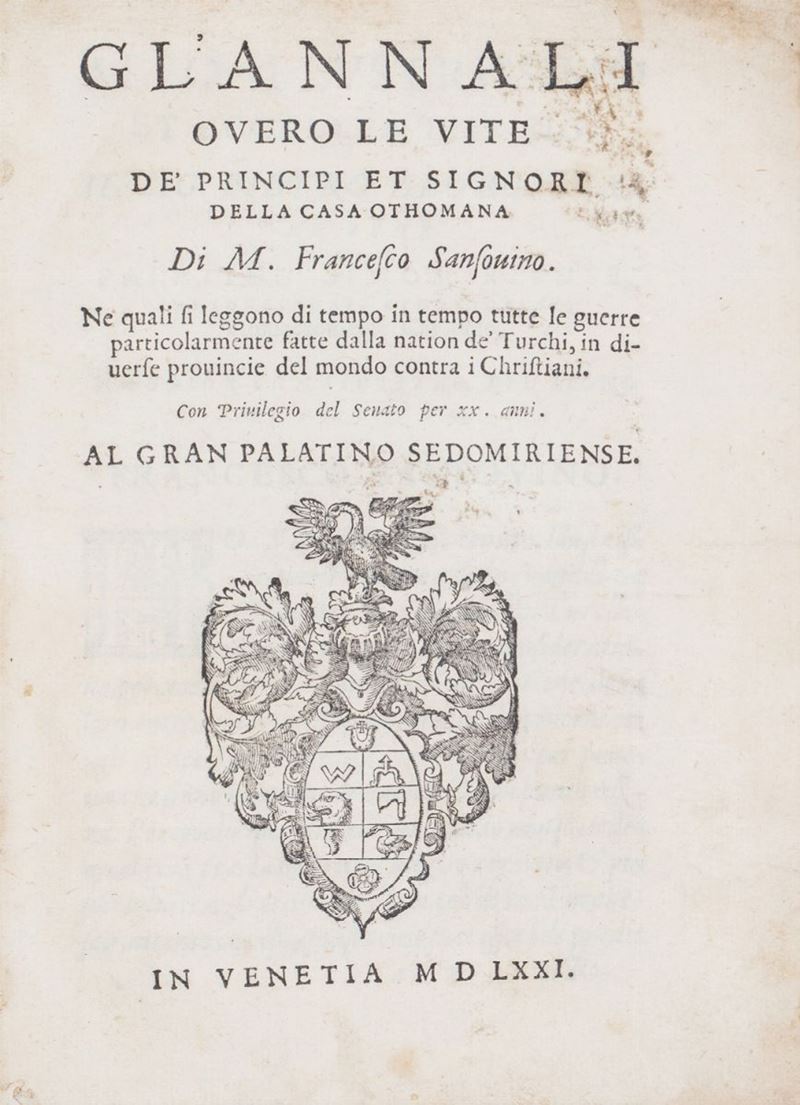 GL'ANNALI
OVERO LE VITE
DE' PRINCIPI ET SIGNORI
DELLA CASA OTHOMANA
Di M. Francesco Sansouino.

Ne quali si leggono di tempo in tempo tutte le guerre particolarmente fatte dalla nation de' Turchi, in diuerse prouincie del mondo contra i Christiani.

Con Priuilegio del Senato per xx. anni.

AL GRAN PALATINO SEDOMIRIENSE.

IN VENETIA M D LXXI.